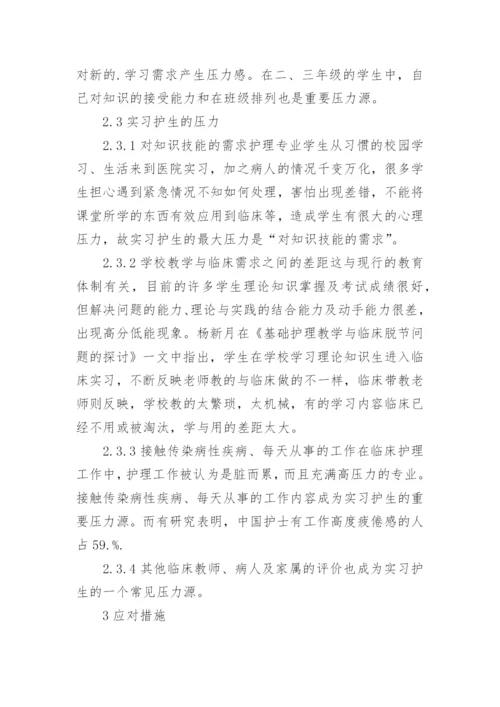 对新的.学习需求产生压力感。在二、三年级的学生中，自己对知识的接受能力和在班级排列也是重要压力源。

2.3 实习护生的压力

2.3.1 对知识技能的需求护理专业学生从习惯的校园学习、生活来到医院实习，加之病人的情况千变万化，很多学生担心遇到紧急情况不知如何处理，害怕出现差错，不能将课堂所学的东西有效应用到临床等，造成学生有很大的心理压力，故实习护生的最大压力是“对知识技能的需求”。

2.3.2 学校教学与临床需求之间的差距这与现行的教育体制有关，目前的许多学生理论知识掌握及考试成绩很好，但解决问题的能力、理论与实践的结合能力及动手能力很差，出现高分低能现象。杨新月在《基础护理教学与临床脱节问题的探讨》一文中指出，学生在学校学习理论知识生进入临床实习，不断反映老师教的与临床做的不一样，临床带教老师则反映，学校教的太繁琐，太机械，有的学习内容临床已经不用或被淘汰，学与用的差距太大。

2.3.3 接触传染病性疾病、每天从事的工作在临床护理工作中，护理工作被认为是脏而累，而且充满高压力的专业。接触传染病性疾病、每天从事的工作内容成为实习护生的重要压力源。而有研究表明，中国护士有工作高度疲倦感的人占 59.%.

2.3.4 其他临床教师、病人及家属的评价也成为实习护生的一个常见压力源。

3 应对措施